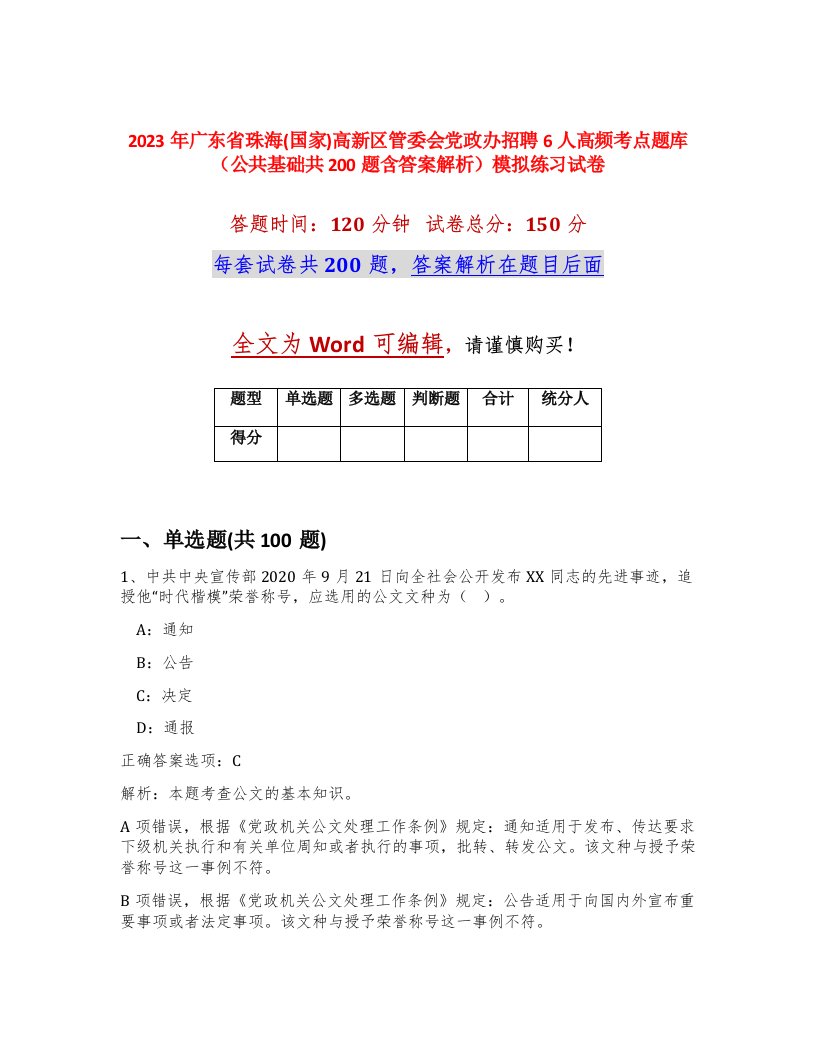 2023 年广东省珠海(国家)高新区管委会党政办招聘 6 人高频考点题库（公共基础共 200 题含答案解析）模拟练习试卷

答题时间：120 分钟 试卷总分：150 分

每套试卷共 200 题，答案解析在题目后面

全文为 Word 可编辑，请谨慎购买！

| 题型 | 单选题 | 多选题 | 判断题 | 合计 | 统分人 |
|---|---|---|---|---|---|
| 得分 | | | | | |

一、单选题(共 100 题)

1、中共中央宣传部 2020 年 9 月 21 日向全社会公开发布 XX 同志的先进事迹，追授他“时代楷模”荣誉称号，应选用的公文文种为（ ）。

A：通知

B：公告

C：决定

D：通报

正确答案选项：C

解析：本题考查公文的基本知识。

A 项错误，根据《党政机关公文处理工作条例》规定：通知适用于发布、传达要求下级机关执行和有关单位周知或者执行的事项，批转、转发公文。该文种与授予荣誉称号这一事例不符。

B 项错误，根据《党政机关公文处理工作条例》规定：公告适用于向国内外宣布重要事项或者法定事项。该文种与授予荣誉称号这一事例不符。